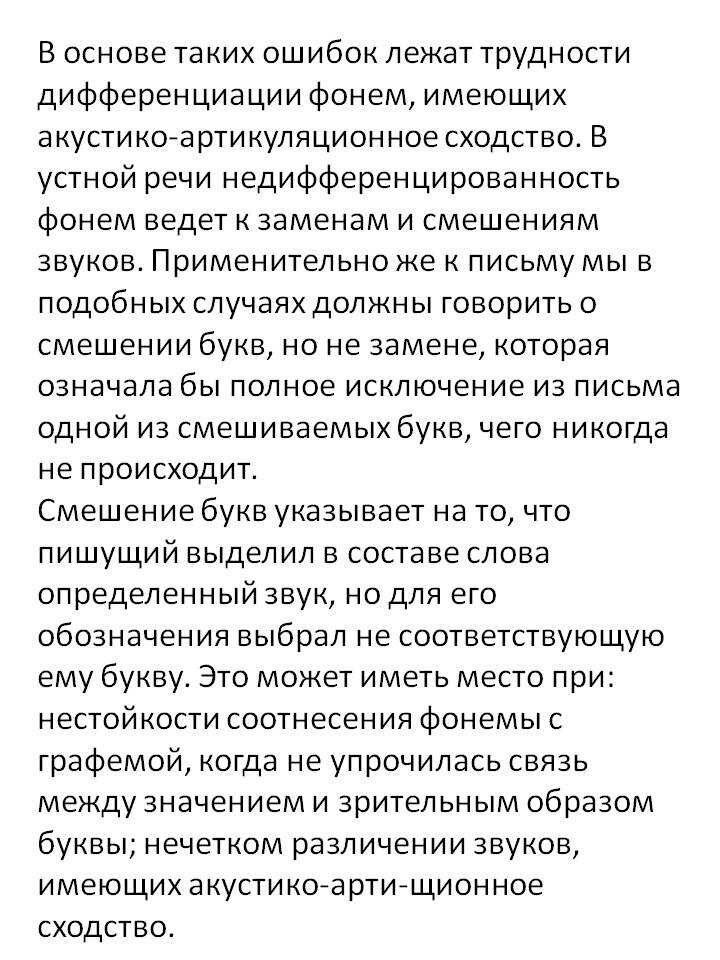 В основе таких ошибок лежат трудности дифференциации фонем, имеющих акустико-артикуляционное сходство. В устной речи недифференцированность фонем ведет к заменам и смешениям звуков. Применительно же к письму мы в подобных случаях должны говорить о смешении букв, но не замене, которая означала бы полное исключение из письма одной из смешиваемых букв, чего никогда не происходит.
Смешение букв указывает на то, что пишущий выделил в составе слова определенный звук, но для его обозначения выбрал не соответствующую ему букву. Это может иметь место при: нестойкости соотнесения фонемы с графемой, когда не упрочилась связь между значением и зрительным образом буквы; нечетком различении звуков, имеющих акустико-арти-щионное сходство.